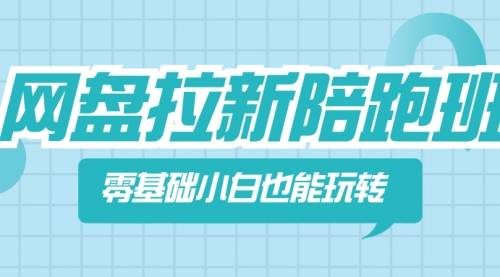 网盘拉新陪跑班

零基础小白也能玩转